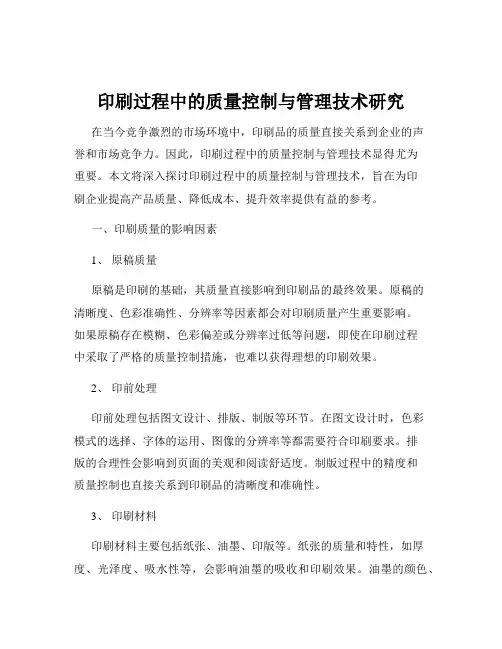 印刷过程中的质量控制与管理技术研究

在当今竞争激烈的市场环境中，印刷品的质量直接关系到企业的声誉和市场竞争力。因此，印刷过程中的质量控制与管理技术显得尤为重要。本文将深入探讨印刷过程中的质量控制与管理技术，旨在为印刷企业提高产品质量、降低成本、提升效率提供有益的参考。

一、印刷质量的影响因素

1、 原稿质量

原稿是印刷的基础，其质量直接影响到印刷品的最终效果。原稿的清晰度、色彩准确性、分辨率等因素都会对印刷质量产生重要影响。如果原稿存在模糊、色彩偏差或分辨率过低等问题，即使在印刷过程中采取了严格的质量控制措施，也难以获得理想的印刷效果。

2、 印前处理

印前处理包括图文设计、排版、制版等环节。在图文设计时，色彩模式的选择、字体的运用、图像的分辨率等都需要符合印刷要求。排版的合理性会影响到页面的美观和阅读舒适度。制版过程中的精度和质量控制也直接关系到印刷品的清晰度和准确性。

3、 印刷材料

印刷材料主要包括纸张、油墨、印版等。纸张的质量和特性，如厚度、光泽度、吸水性等，会影响油墨的吸收和印刷效果。油墨的颜色、